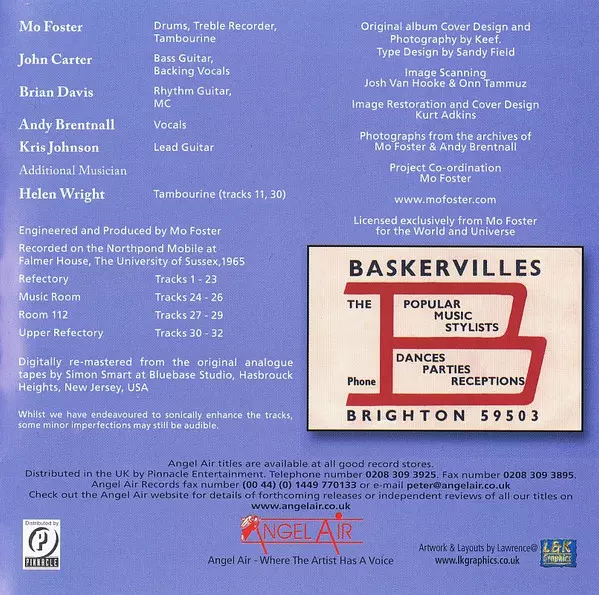 Mo Foster
Drums, Treble Recorder, Tambourine

John Carter
Bass Guitar, Backing Vocals

Brian Davis
Rhythm Guitar, MC

Andy Brentnall
Vocals

Kris Johnson
Lead Guitar

Additional Musician

Helen Wright
Tambourine (tracks 11, 30)

Engineered and Produced by Mo Foster

Recorded on the Northpond Mobile at Falmer House, The University of Sussex,1965

Refectory Tracks 1 - 23
Music Room Tracks 24 - 26
Room 112 Tracks 27 - 29
Upper Refectory Tracks 30 - 32

Digitally re-mastered from the original analogue tapes by Simon Smart at Bluebase Studio, Hasbrouck Heights, New Jersey, USA

Whilst we have endeavoured to sonically enhance the tracks, some minor imperfections may still be audible.

Original album Cover Design and Photography by Keef.
Type Design by Sandy Field

Image Scanning
Josh Van Hooke & Onn Tammuz

Image Restoration and Cover Design
Kurt Adkins

Photographs from the archives of
Mo Foster & Andy Brentnall

Project Co-ordination
Mo Foster

www.mofoster.com

Licensed exclusively from Mo Foster
for the World and Universe

BASKERVILLES
THE
POPULAR
MUSIC
STYLISTS
DANCES
PARTIES
RECEPTIONS
Phone
BRIGHTON 59503

Angel Air titles are available at all good record stores.
Distributed in the UK by Pinnacle Entertainment. Telephone number 0208 309 3925. Fax number 0208 309 3895.
Angel Air Records fax number (00 44) (0) 1449 770133 or e-mail peter@angelair.co.uk
Check out the Angel Air website for details of forthcoming releases or independent reviews of all our titles on
www.angelair.co.uk

Distributed by
PINNACLE

ANGEL AIR
Angel Air - Where The Artist Has A Voice

Artwork & Layouts by Lawrence@
www.lkgraphics.co.uk
L&K Graphics